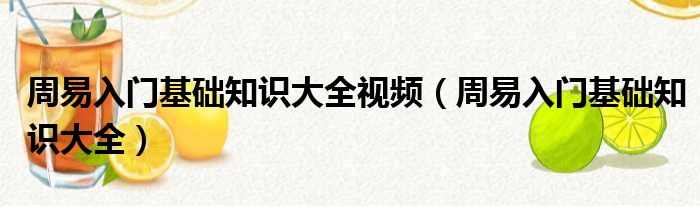 周易入门基础知识大全视频（周易入门基础知识大全）